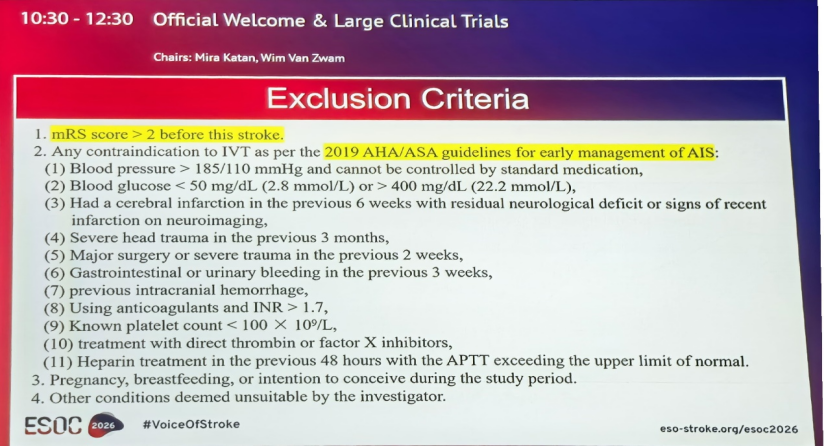 10:30 - 12:30 Official Welcome & Large Clinical Trials

Chairs: Mira Katan, Wim Van Zwam

Exclusion Criteria

1. mRS score > 2 before this stroke.
2. Any contraindication to IVT as per the 2019 AHA/ASA guidelines for early management of AIS:
(1) Blood pressure > 185/110 mmHg and cannot be controlled by standard medication,
(2) Blood glucose < 50 mg/dL (2.8 mmol/L) or > 400 mg/dL (22.2 mmol/L),
(3) Had a cerebral infarction in the previous 6 weeks with residual neurological deficit or signs of recent infarction on neuroimaging,
(4) Severe head trauma in the previous 3 months,
(5) Major surgery or severe trauma in the previous 2 weeks,
(6) Gastrointestinal or urinary bleeding in the previous 3 weeks,
(7) previous intracranial hemorrhage,
(8) Using anticoagulants and INR > 1.7,
(9) Known platelet count < 100 × $10^9$/L,
(10) treatment with direct thrombin or factor X inhibitors,
(11) Heparin treatment in the previous 48 hours with the APTT exceeding the upper limit of normal.
3. Pregnancy, breastfeeding, or intention to conceive during the study period.
4. Other conditions deemed unsuitable by the investigator.

ESOC 2026 #VoiceOfStroke eso-stroke.org/esoc2026